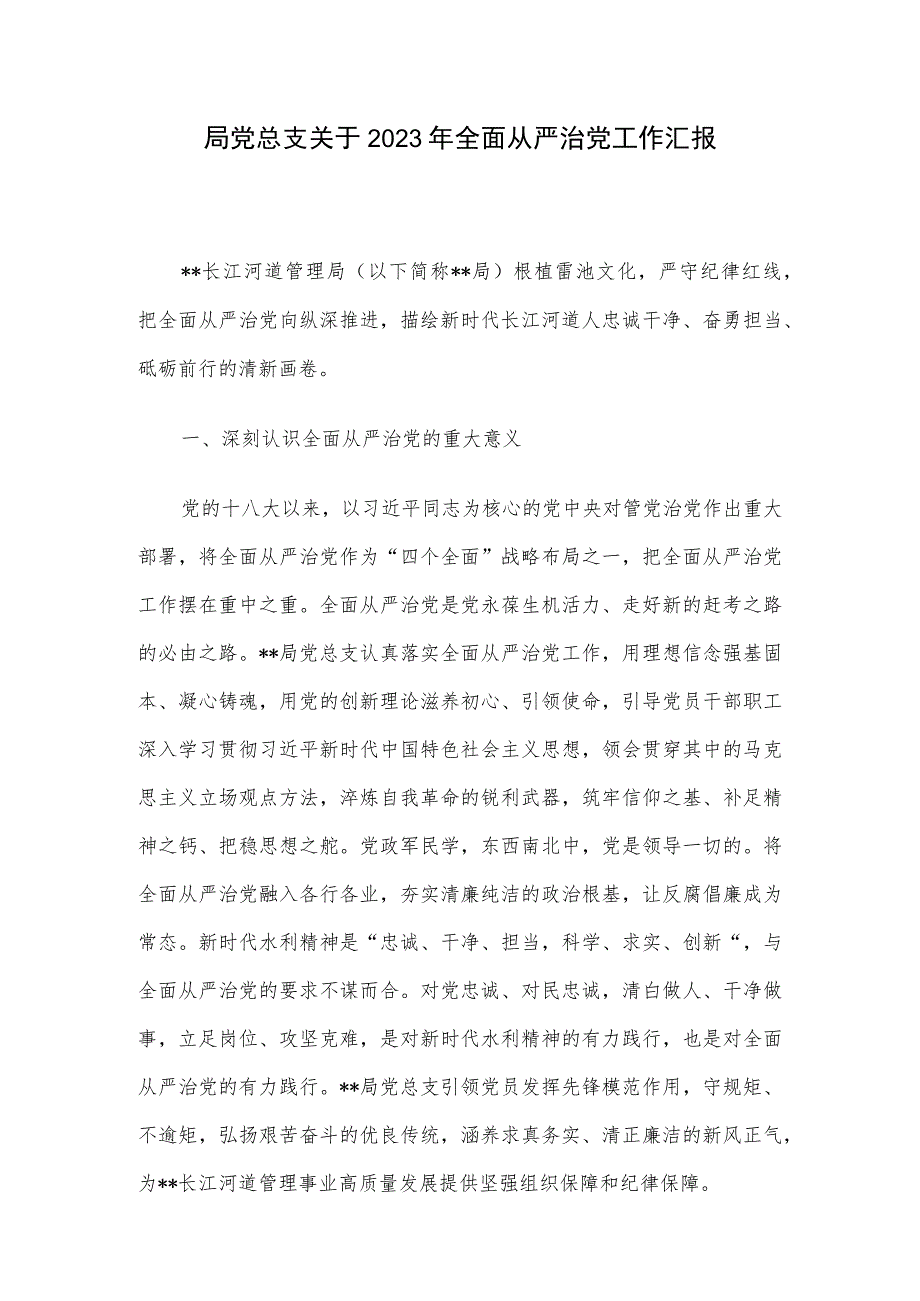 局党总支关于2023年全面从严治党工作汇报

**长江河道管理局（以下简称**局）根植雷池文化，严守纪律红线，把全面从严治党向纵深推进，描绘新时代长江河道人忠诚干净、奋勇担当、砥砺前行的清新画卷。

一、深刻认识全面从严治党的重大意义

党的十八大以来，以习近平同志为核心的党中央对管党治党作出重大部署，将全面从严治党作为“四个全面”战略布局之一，把全面从严治党工作摆在重中之重。全面从严治党是党永葆生机活力、走好新的赶考之路的必由之路。**局党总支认真落实全面从严治党工作，用理想信念强基固本、凝心铸魂，用党的创新理论滋养初心、引领使命，引导党员干部职工深入学习贯彻习近平新时代中国特色社会主义思想，领会贯穿其中的马克思主义立场观点方法，淬炼自我革命的锐利武器，筑牢信仰之基、补足精神之钙、把稳思想之舵。党政军民学，东西南北中，党是领导一切的。将全面从严治党融入各行各业，夯实清廉纯洁的政治根基，让反腐倡廉成为常态。新时代水利精神是“忠诚、干净、担当，科学、求实、创新“，与全面从严治党的要求不谋而合。对党忠诚、对民忠诚，清白做人、干净做事，立足岗位、攻坚克难，是对新时代水利精神的有力践行，也是对全面从严治党的有力践行。**局党总支引领党员发挥先锋模范作用，守规矩、不逾矩，弘扬艰苦奋斗的优良传统，涵养求真务实、清正廉洁的新风正气，为**长江河道管理事业高质量发展提供坚强组织保障和纪律保障。